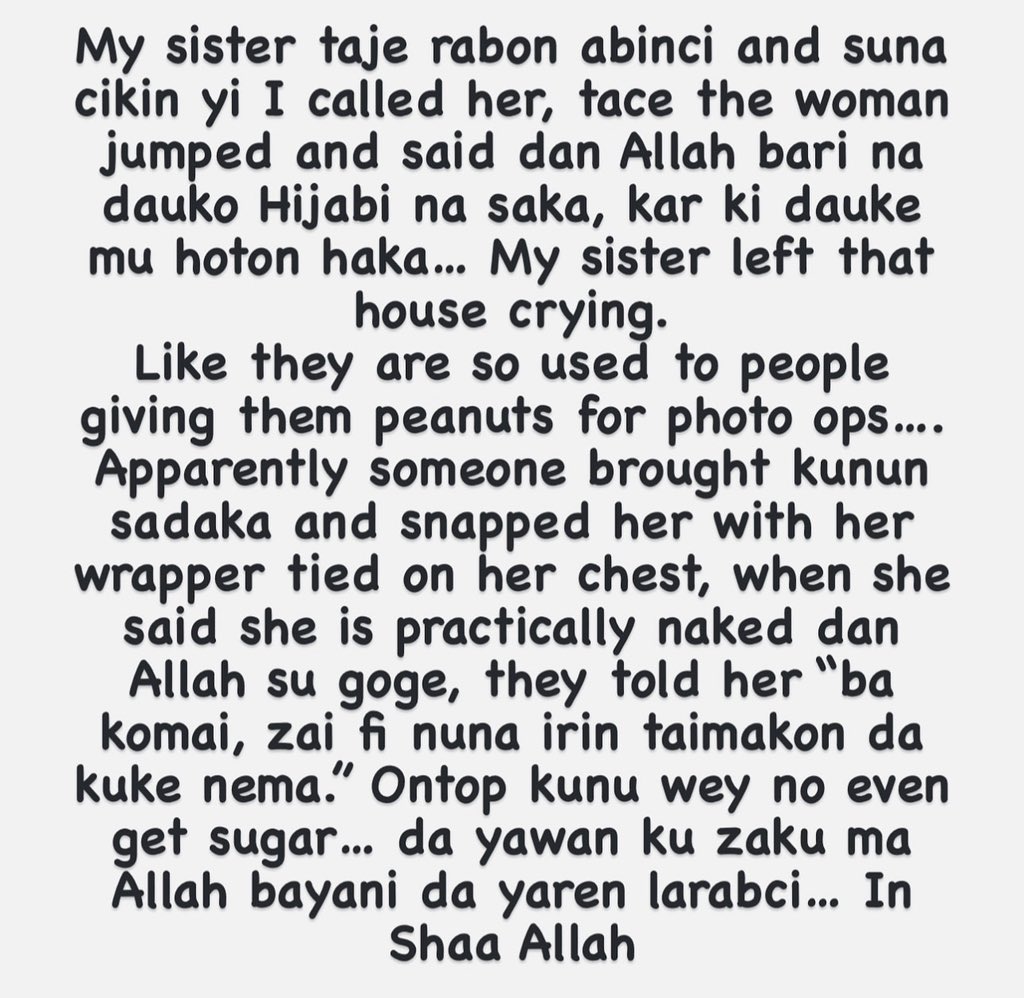 My sister taje rabon abinci and suna cikin yi I called her, tace the woman jumped and said dan Allah bari na dauko Hijabi na saka, kar ki dauke mu hoton haka… My sister left that house crying.
Like they are so used to people giving them peanuts for photo ops…. Apparently someone brought kunun sadaka and snapped her with her wrapper tied on her chest, when she said she is practically naked dan Allah su goge, they told her “ba komai, zai fi nuna irin taimakon da kuke nema.” Ontop kunu wey no even get sugar… da yawan ku zaku ma Allah bayani da yaren larabci… In Shaa Allah